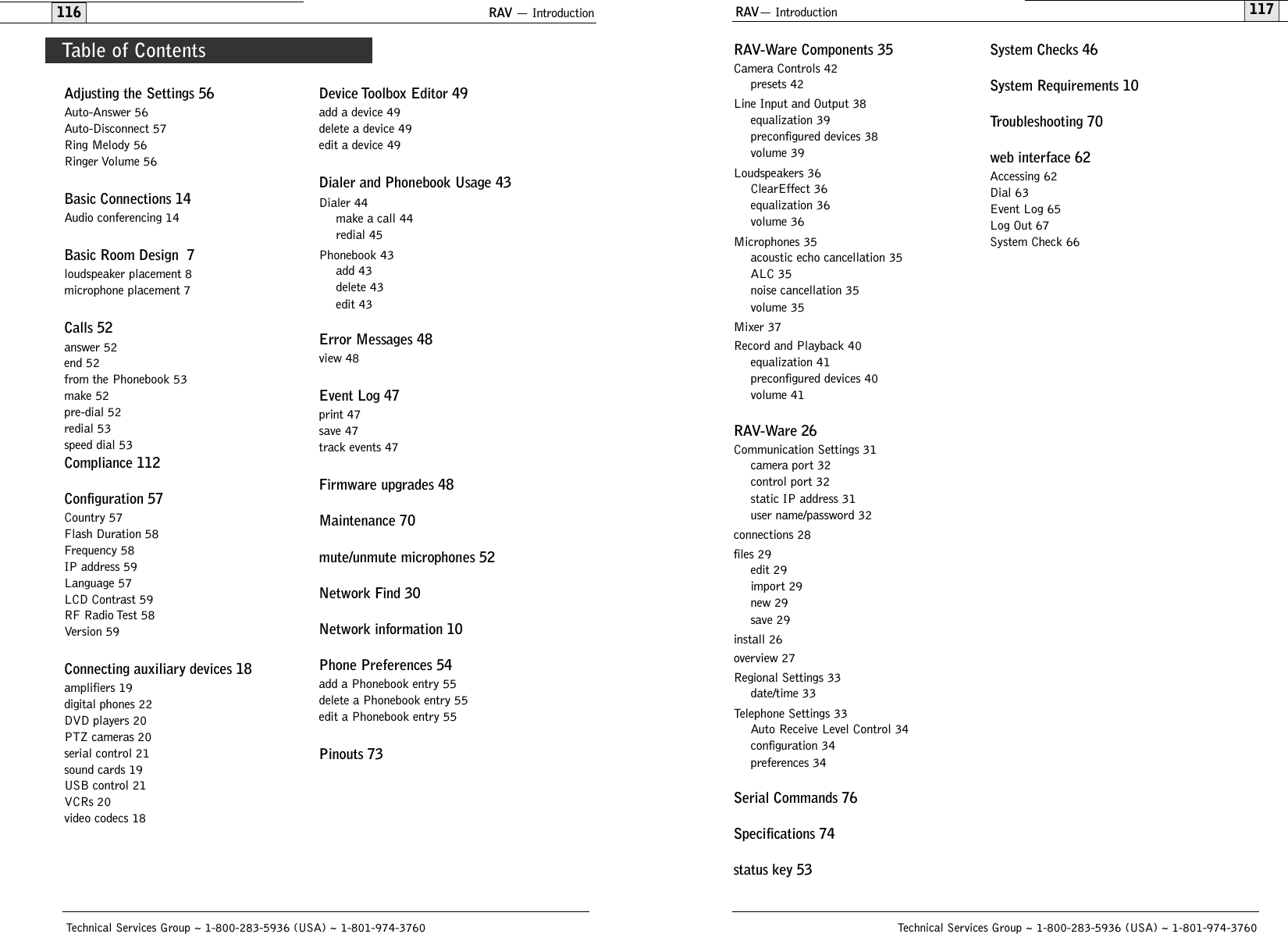 116

RAV — Introduction

Table of Contents

Adjusting the Settings 56
Auto-Answer 56
Auto-Disconnect 57
Ring Melody 56
Ringer Volume 56

Basic Connections 14
Audio conferencing 14

Basic Room Design 7
loudspeaker placement 8
microphone placement 7

Calls 52
answer 52
end 52
from the Phonebook 53
make 52
pre-dial 52
redial 53
speed dial 53

Compliance 112

Configuration 57
Country 57
Flash Duration 58
Frequency 58
IP address 59
Language 57
LCD Contrast 59
RF Radio Test 58
Version 59

Connecting auxiliary devices 18
amplifiers 19
digital phones 22
DVD players 20
PTZ cameras 20
serial control 21
sound cards 19
USB control 21
VCRs 20
video codecs 18

Device Toolbox Editor 49
add a device 49
delete a device 49
edit a device 49

Dialer and Phonebook Usage 43
Dialer 44
make a call 44
redial 45
Phonebook 43
add 43
delete 43
edit 43

Error Messages 48
view 48

Event Log 47
print 47
save 47
track events 47

Firmware upgrades 48

Maintenance 70

mute/unmute microphones 52

Network Find 30

Network information 10

Phone Preferences 54
add a Phonebook entry 55
delete a Phonebook entry 55
edit a Phonebook entry 55

Pinouts 73

Technical Services Group ~ 1-800-283-5936 (USA) ~ 1-801-974-3760

RAV— Introduction

117

RAV-Ware Components 35
Camera Controls 42
presets 42
Line Input and Output 38
equalization 39
preconfigured devices 38
volume 39
Loudspeakers 36
ClearEffect 36
equalization 36
volume 36
Microphones 35
acoustic echo cancellation 35
ALC 35
noise cancellation 35
volume 35
Mixer 37
Record and Playback 40
equalization 41
preconfigured devices 40
volume 41

RAV-Ware 26
Communication Settings 31
camera port 32
control port 32
static IP address 31
user name/password 32
connections 28
files 29
edit 29
import 29
new 29
save 29
install 26
overview 27
Regional Settings 33
date/time 33
Telephone Settings 33
Auto Receive Level Control 34
configuration 34
preferences 34

Serial Commands 76

Specifications 74

status key 53

System Checks 46

System Requirements 10

Troubleshooting 70

web interface 62
Accessing 62
Dial 63
Event Log 65
Log Out 67
System Check 66

Technical Services Group ~ 1-800-283-5936 (USA) ~ 1-801-974-3760